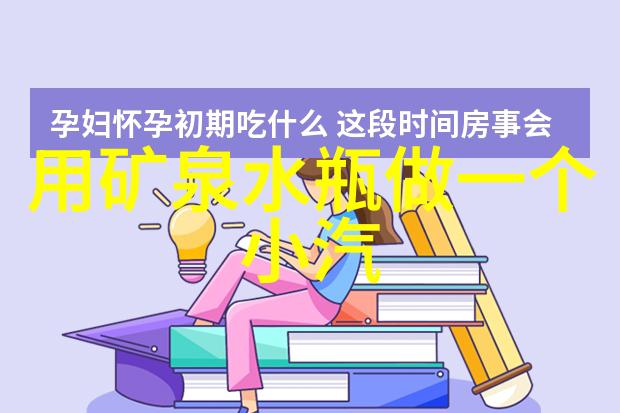 孕妇怀孕初期吃什么 这段时间房事会

用矿泉水瓶做一个小汽